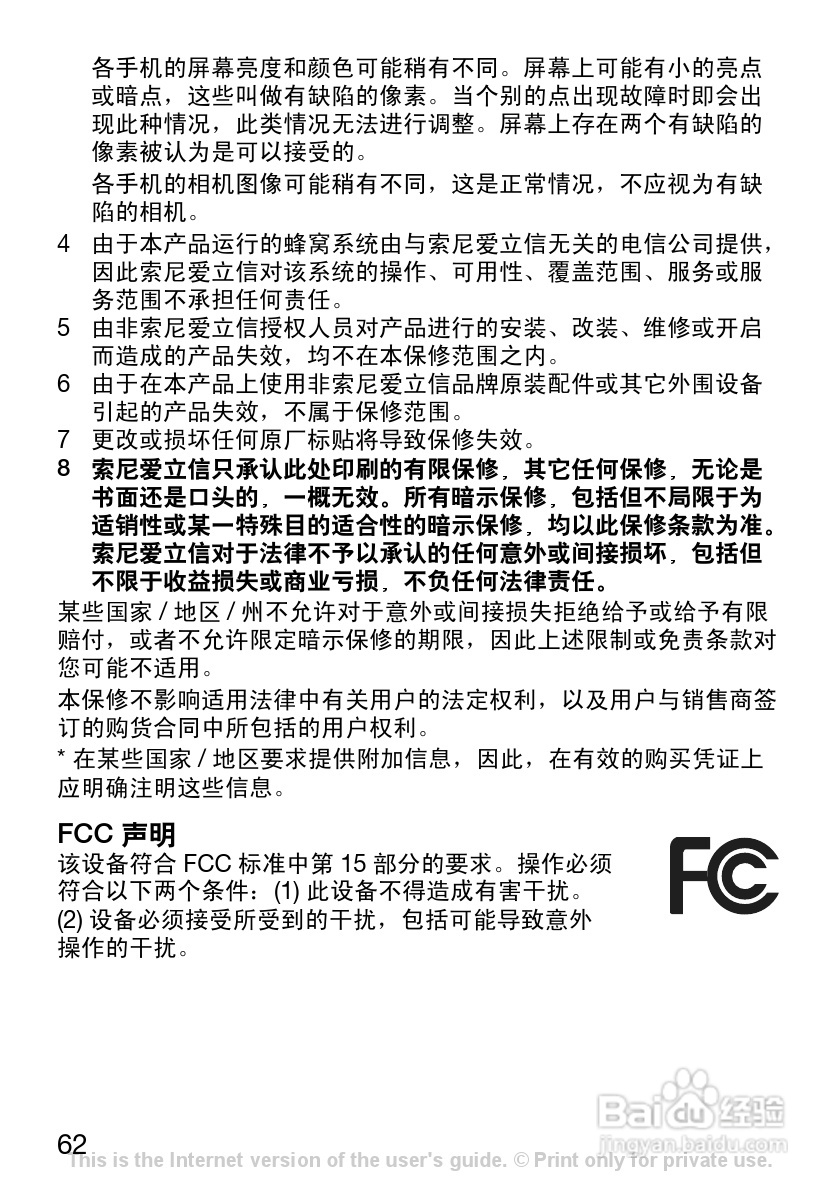 各手机的屏幕亮度和颜色可能稍有不同。屏幕上可能有小的亮点或暗点，这些叫做有缺陷的像素。当个别的点出现故障时即会出现此种情况，此类情况无法进行调整。屏幕上存在两个有缺陷的像素被认为是可以接受的。

各手机的相机图像可能稍有不同，这是正常情况，不应视为有缺陷的相机。

4 由于本产品运行的蜂窝系统由与索尼爱立信无关的电信公司提供，因此索尼爱立信对该系统的操作、可用性、覆盖范围、服务或服务范围不承担任何责任。

5 由非索尼爱立信授权人员对产品进行的安装、改装、维修或开启而造成的产品失效，均不在本保修范围之内。

6 由于在本产品上使用非索尼爱立信品牌原装配件或其它外围设备引起的产品失效，不属于保修范围。

7 更改或损坏任何原厂标贴将导致保修失效。

8 索尼爱立信只承认此处印刷的有限保修，其它任何保修，无论是书面还是口头的，一概无效。所有暗示保修，包括但不局限于为适销性或某一特殊目的适合性的暗示保修，均以此保修条款为准。索尼爱立信对于法律不予以承认的任何意外或间接损坏，包括但不限于收益损失或商业亏损，不负任何法律责任。

某些国家 / 地区 / 州不允许对于意外或间接损失拒绝给予或给予有限赔付，或者不允许限定暗示保修的期限，因此上述限制或免责条款对您可能不适用。

本保修不影响适用法律中有关用户的法定权利，以及用户与销售商签订的购货合同中所包括的用户权利。

* 在某些国家 / 地区要求提供附加信息，因此，在有效的购买凭证上应明确注明这些信息。

FCC 声明
该设备符合 FCC 标准中第 15 部分的要求。操作必须符合以下两个条件：(1) 此设备不得造成有害干扰。(2) 设备必须接受所受到的干扰，包括可能导致意外操作的干扰。

FC

Baidu 经验
jingyan.baidu.com

62
This is the Internet version of the user's guide. © Print only for private use.